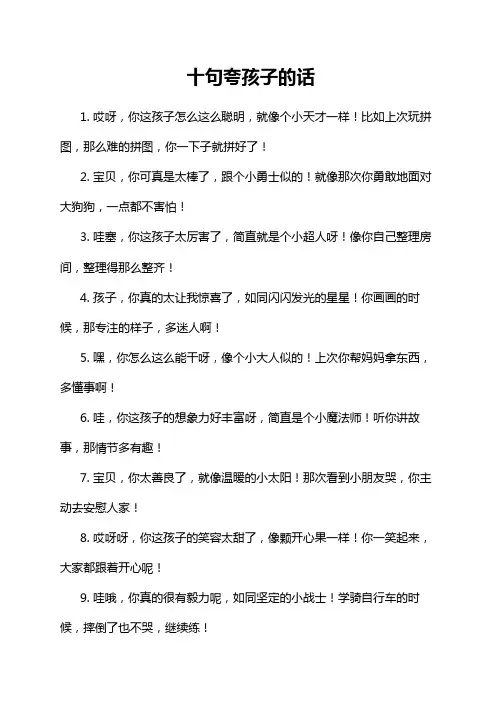 十句夸孩子的话

1. 哎呀，你这孩子怎么这么聪明，就像个小天才一样！比如上次玩拼图，那么难的拼图，你一下子就拼好了！

2. 宝贝，你可真是太棒了，跟个小勇士似的！就像那次你勇敢地面对大狗狗，一点都不害怕！

3. 哇塞，你这孩子太厉害了，简直就是个小超人呀！像你自己整理房间，整理得那么整齐！

4. 孩子，你真的太让我惊喜了，如同闪闪发光的星星！你画画的时候，那专注的样子，多迷人啊！

5. 嘿，你怎么这么能干呀，像个小大人似的！上次你帮妈妈拿东西，多懂事啊！

6. 哇，你这孩子的想象力好丰富呀，简直是个小魔法师！听你讲故事，那情节多有趣！

7. 宝贝，你太善良了，就像温暖的小太阳！那次看到小朋友哭，你主动去安慰人家！

8. 哎呀呀，你这孩子的笑容太甜了，像颗开心果一样！你一笑起来，大家都跟着开心呢！

9. 哇哦，你真的很有毅力呢，如同坚定的小战士！学骑自行车的时候，摔倒了也不哭，继续练！